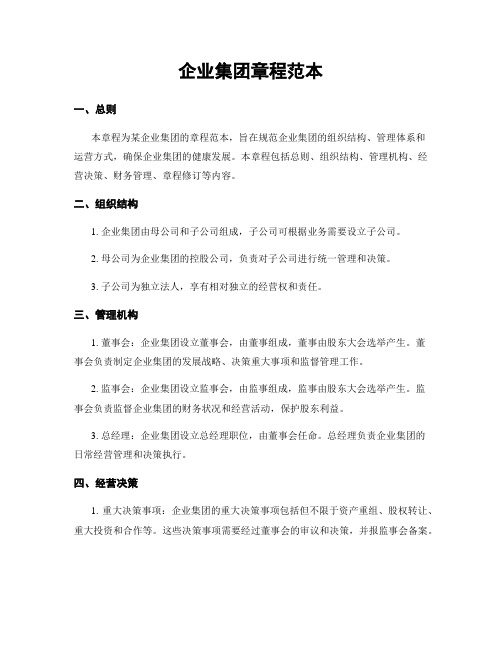 企业集团章程范本

一、总则

本章程为某企业集团的章程范本，旨在规范企业集团的组织结构、管理体系和运营方式，确保企业集团的健康发展。本章程包括总则、组织结构、管理机构、经营决策、财务管理、章程修订等内容。

二、组织结构

1. 企业集团由母公司和子公司组成，子公司可根据业务需要设立子公司。

2. 母公司为企业集团的控股公司，负责对子公司进行统一管理和决策。

3. 子公司为独立法人，享有相对独立的经营权和责任。

三、管理机构

1. 董事会：企业集团设立董事会，由董事组成，董事由股东大会选举产生。董事会负责制定企业集团的发展战略、决策重大事项和监督管理工作。

2. 监事会：企业集团设立监事会，由监事组成，监事由股东大会选举产生。监事会负责监督企业集团的财务状况和经营活动，保护股东利益。

3. 总经理：企业集团设立总经理职位，由董事会任命。总经理负责企业集团的日常经营管理和决策执行。

四、经营决策

1. 重大决策事项：企业集团的重大决策事项包括但不限于资产重组、股权转让、重大投资和合作等。这些决策事项需要经过董事会的审议和决策，并报监事会备案。